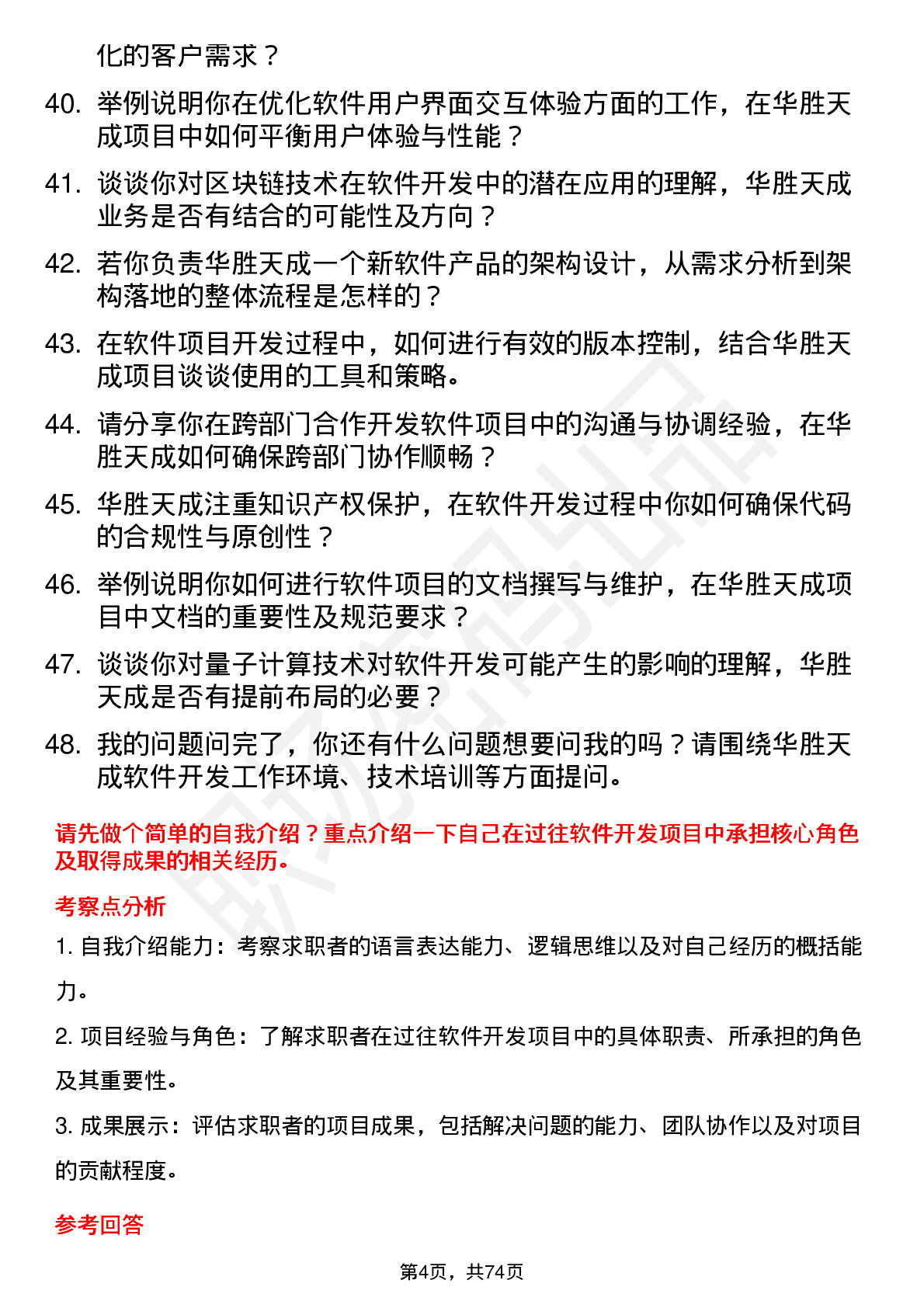 化的客户需求？

40. 举例说明你在优化软件用户界面交互体验方面的工作，在华胜天成项目中如何平衡用户体验与性能？

41. 谈谈你对区块链技术在软件开发中的潜在应用的理解，华胜天成业务是否有结合的可能性及方向？

42. 若你负责华胜天成一个新软件产品的架构设计，从需求分析到架构落地的整体流程是怎样的？

43. 在软件项目开发过程中，如何进行有效的版本控制，结合华胜天成项目谈谈使用的工具和策略。

44. 请分享你在跨部门合作开发软件项目中的沟通与协调经验，在华胜天成如何确保跨部门协作顺畅？

45. 华胜天成注重知识产权保护，在软件开发过程中你如何确保代码的合规性与原创性？

46. 举例说明你如何进行软件项目的文档撰写与维护，在华胜天成项目中文档的重要性及规范要求？

47. 谈谈你对量子计算技术对软件开发可能产生的影响的理解，华胜天成是否有提前布局的必要？

48. 我的问题问完了，你还有什么问题想要问我的吗？请围绕华胜天成软件开发工作环境、技术培训等方面提问。

请先做个简单的自我介绍？重点介绍一下自己在过往软件开发项目中承担核心角色及取得成果的相关经历。

考察点分析

1. 自我介绍能力：考察求职者的语言表达能力、逻辑思维以及对自己经历的概括能力。

2. 项目经验与角色：了解求职者在过往软件开发项目中的具体职责、所承担的角色及其重要性。

3. 成果展示：评估求职者的项目成果，包括解决问题的能力、团队协作以及对项目的贡献程度。

参考回答

第4页，共74页